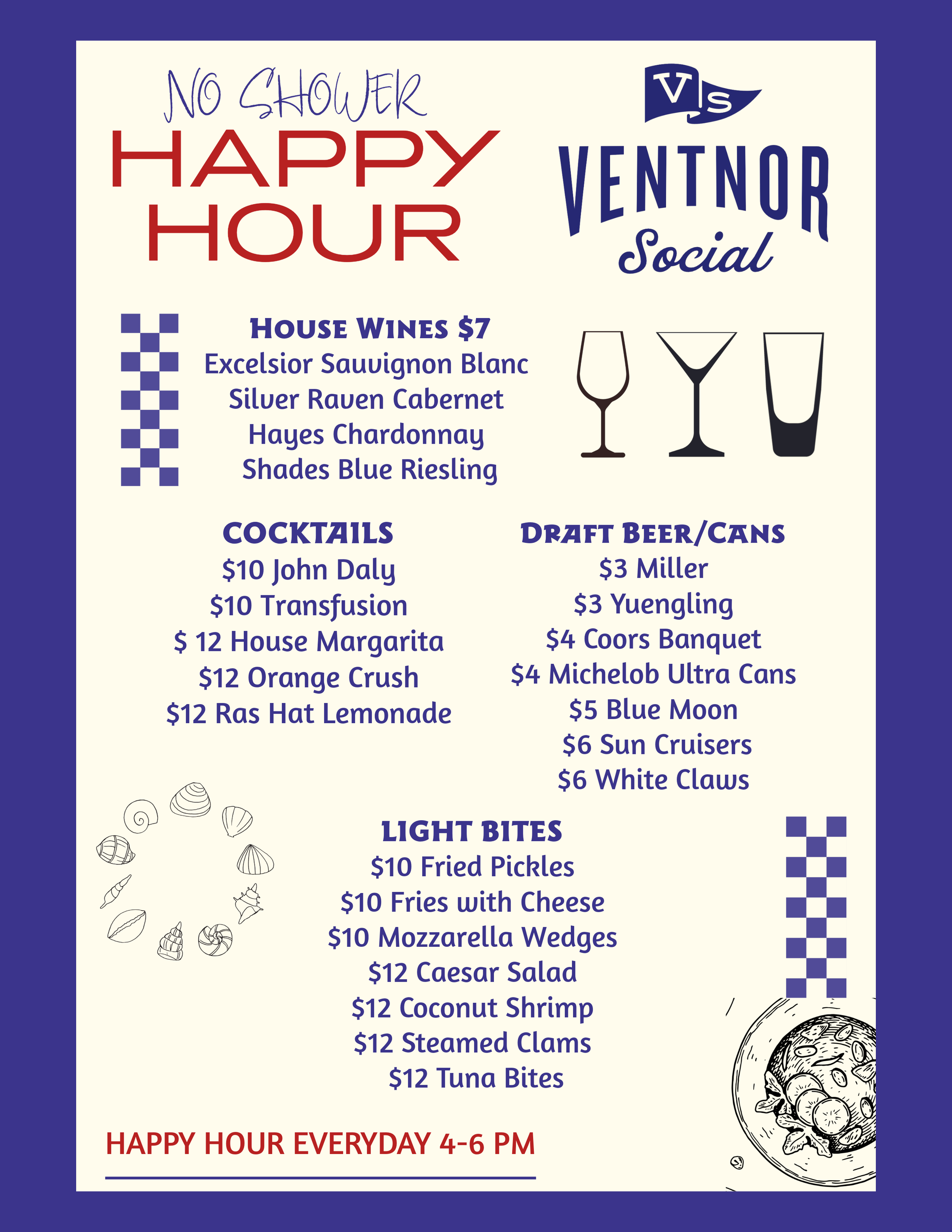 NO SHOWER
HAPPY HOUR

VS
VENTNOR
Social

HOUSE WINES $7
Excelsior Sauvignon Blanc
Silver Raven Cabernet
Hayes Chardonnay
Shades Blue Riesling

COCKTAILS
$10 John Daly
$10 Transfusion
$ 12 House Margarita
$12 Orange Crush
$12 Ras Hat Lemonade

DRAFT BEER/CANS
$3 Miller
$3 Yuengling
$4 Coors Banquet
$4 Michelob Ultra Cans
$5 Blue Moon
$6 Sun Cruisers
$6 White Claws

LIGHT BITES
$10 Fried Pickles
$10 Fries with Cheese
$10 Mozzarella Wedges
$12 Caesar Salad
$12 Coconut Shrimp
$12 Steamed Clams
$12 Tuna Bites

HAPPY HOUR EVERYDAY 4-6 PM